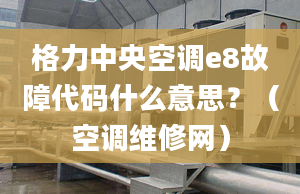 格力中央空调e8故障代码什么意思？（空调维修网）